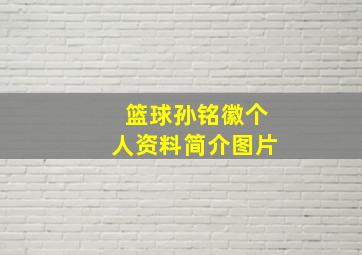 篮球孙铭徽个人资料简介图片